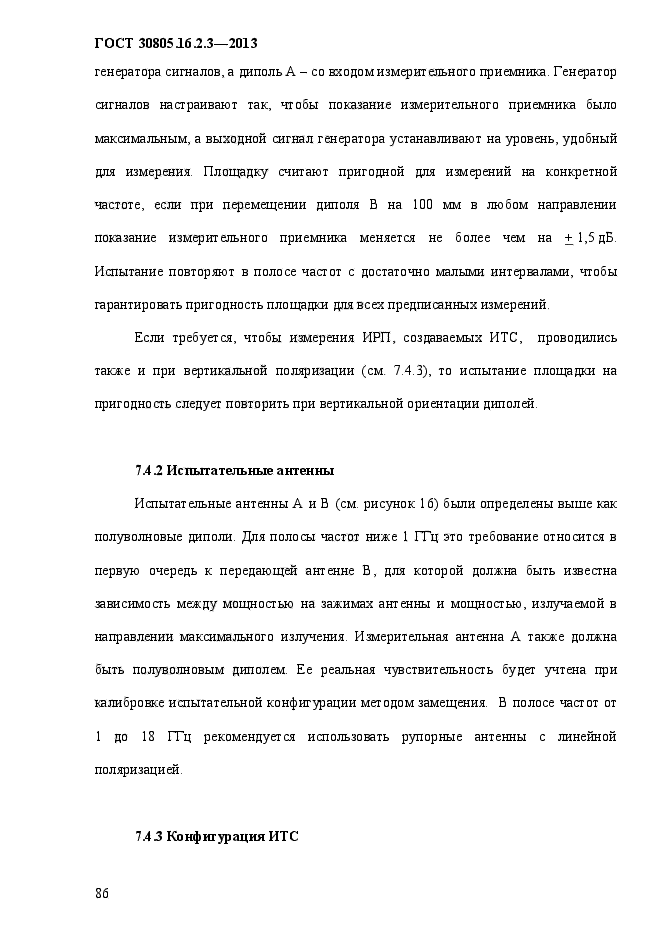 ГОСТ 30805.16.2.3—2013

генератора сигналов, а диполь А – со входом измерительного приемника. Генератор сигналов настраивают так, чтобы показание измерительного приемника было максимальным, а выходной сигнал генератора устанавливают на уровень, удобный для измерения. Площадку считают пригодной для измерений на конкретной частоте, если при перемещении диполя В на 100 мм в любом направлении показание измерительного приемника меняется не более чем на $\pm$ 1,5 дБ. Испытание повторяют в полосе частот с достаточно малыми интервалами, чтобы гарантировать пригодность площадки для всех предписанных измерений.

Если требуется, чтобы измерения ИРП, создаваемых ИТС, проводились также и при вертикальной поляризации (см. 7.4.3), то испытание площадки на пригодность следует повторить при вертикальной ориентации диполей.

7.4.2 Испытательные антенны

Испытательные антенны А и В (см. рисунок 1б) были определены выше как полуволновые диполи. Для полосы частот ниже 1 ГГц это требование относится в первую очередь к передающей антенне В, для которой должна быть известна зависимость между мощностью на зажимах антенны и мощностью, излучаемой в направлении максимального излучения. Измерительная антенна А также должна быть полуволновым диполем. Ее реальная чувствительность будет учтена при калибровке испытательной конфигурации методом замещения. В полосе частот от 1 до 18 ГГц рекомендуется использовать рупорные антенны с линейной поляризацией.

7.4.3 Конфигурация ИТС

86